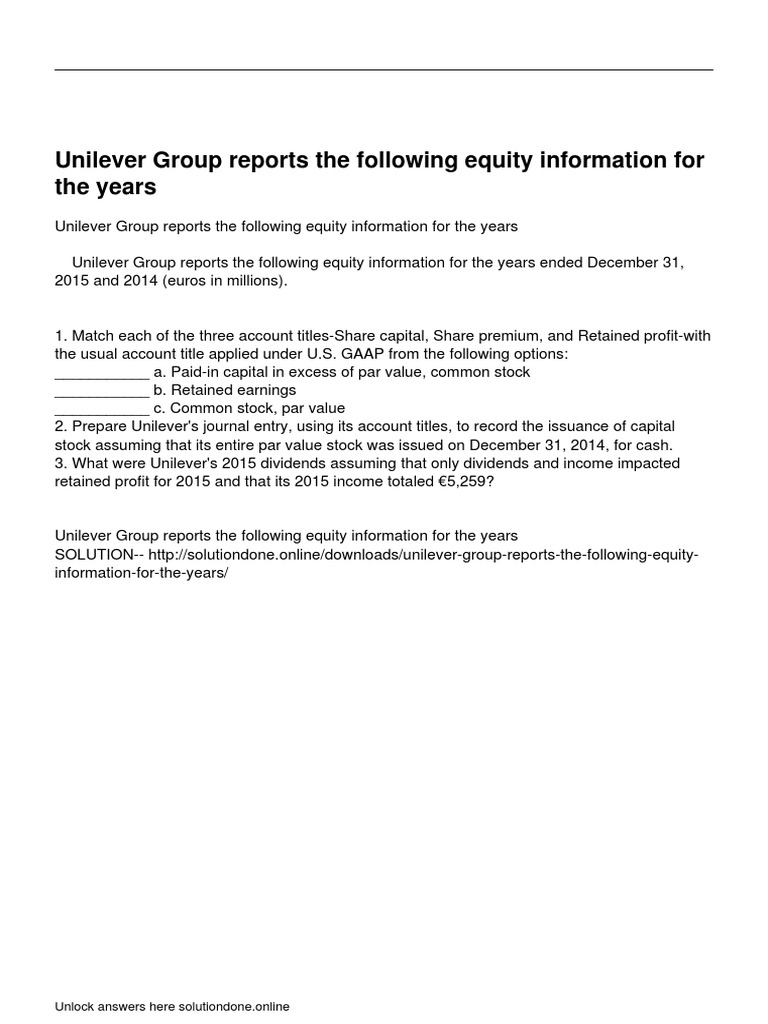 Unilever Group reports the following equity information for the years

Unilever Group reports the following equity information for the years

Unilever Group reports the following equity information for the years ended December 31, 2015 and 2014 (euros in millions).

1. Match each of the three account titles-Share capital, Share premium, and Retained profit-with the usual account title applied under U.S. GAAP from the following options:
____ a. Paid-in capital in excess of par value, common stock
____ b. Retained earnings
____ c. Common stock, par value
2. Prepare Unilever's journal entry, using its account titles, to record the issuance of capital stock assuming that its entire par value stock was issued on December 31, 2014, for cash.
3. What were Unilever's 2015 dividends assuming that only dividends and income impacted retained profit for 2015 and that its 2015 income totaled €5,259?

Unilever Group reports the following equity information for the years
SOLUTION-- http://solutiondone.online/downloads/unilever-group-reports-the-following-equity-information-for-the-years/

Unlock answers here solutiondone.online